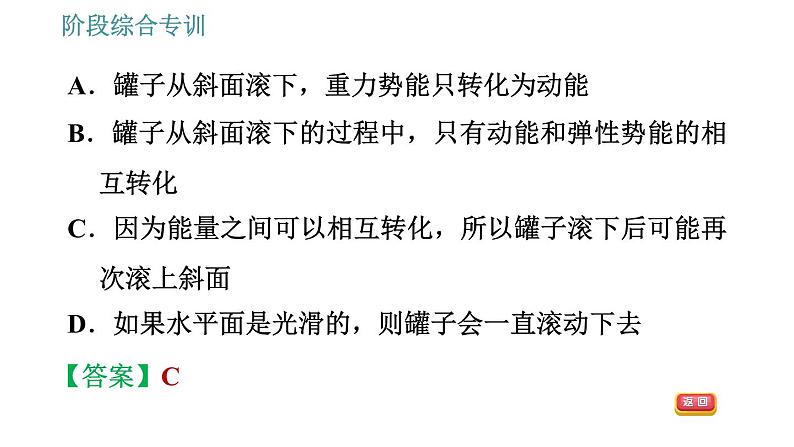 阶段综合专训

A．罐子从斜面滚下，重力势能只转化为动能

B．罐子从斜面滚下的过程中，只有动能和弹性势能的相互转化

C．因为能量之间可以相互转化，所以罐子滚下后可能再次滚上斜面

D．如果水平面是光滑的，则罐子会一直滚动下去

【答案】C

返回